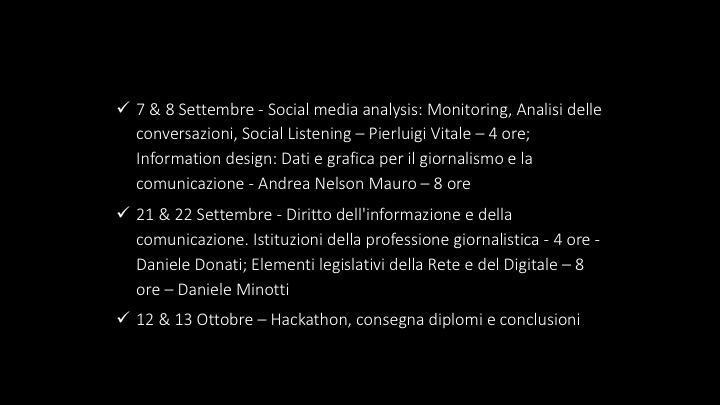 ✓ 7 & 8 Settembre - Social media analysis: Monitoring, Analisi delle conversazioni, Social Listening – Pierluigi Vitale – 4 ore; Information design: Dati e grafica per il giornalismo e la comunicazione - Andrea Nelson Mauro – 8 ore

✓ 21 & 22 Settembre - Diritto dell'informazione e della comunicazione. Istituzioni della professione giornalistica - 4 ore - Daniele Donati; Elementi legislativi della Rete e del Digitale – 8 ore – Daniele Minotti

✓ 12 & 13 Ottobre – Hackathon, consegna diplomi e conclusioni